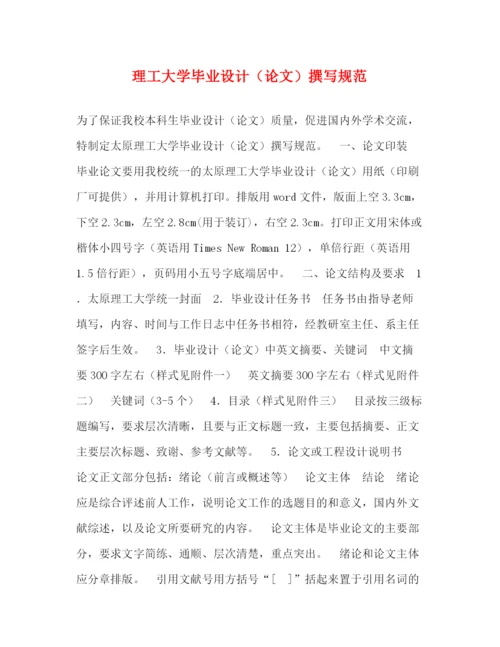 理工大学毕业设计（论文）撰写规范

为了保证我校本科生毕业设计（论文）质量，促进国内外学术交流，特制定太原理工大学毕业设计（论文）撰写规范。　一、论文印装　毕业论文要用我校统一的太原理工大学毕业设计（论文）用纸（印刷厂可提供），并用计算机打印。排版用word文件，版面上空3.3cm，下空2.3cm，左空2.8cm(用于装订)，右空2.3cm。打印正文用宋体或楷体小四号字（英语用Times New Roman 12），单倍行距（英语用1.5倍行距），页码用小五号字底端居中。　二、论文结构及要求　1．太原理工大学统一封面　2．毕业设计任务书　任务书由指导老师填写，内容、时间与工作日志中任务书相符，经教研室主任、系主任签字后生效。　3．毕业设计（论文）中英文摘要、关键词　中文摘要300字左右（样式见附件一）　英文摘要300字左右（样式见附件二）　关键词（3-5个）　4．目录（样式见附件三）　目录按三级标题编写，要求层次清晰，且要与正文标题一致，主要包括摘要、正文主要层次标题、致谢、参考文献等。　5．论文或工程设计说明书　论文正文部分包括：绪论（前言或概述等）　论文主体　结论　绪论应是综合评述前人工作，说明论文工作的选题目的和意义，国内外文献综述，以及论文所要研究的内容。　论文主体是毕业论文的主要部分，要求文字简练、通顺、层次清楚，重点突出。　绪论和论文主体应分章排版。　引用文献号用方括号“[　]”括起来置于引用名词的